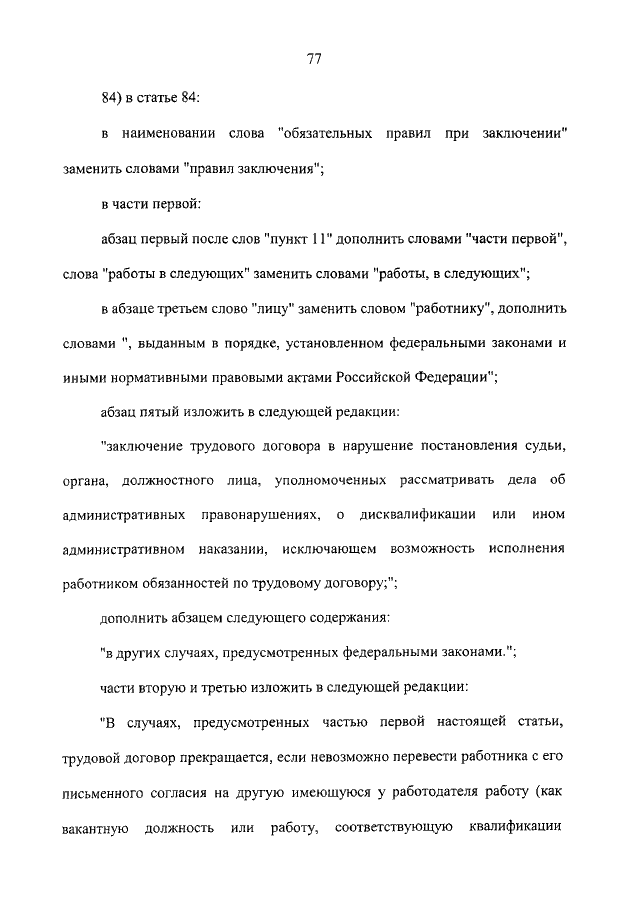 77

84) в статье 84:

в наименовании слова "обязательных правил при заключении" заменить словами "правил заключения";

в части первой:

абзац первый после слов "пункт 11" дополнить словами "части первой", слова "работы в следующих" заменить словами "работы, в следующих";

в абзаце третьем слово "лицу" заменить словом "работнику", дополнить словами ", выданным в порядке, установленном федеральными законами и иными нормативными правовыми актами Российской Федерации";

абзац пятый изложить в следующей редакции:

"заключение трудового договора в нарушение постановления судьи, органа, должностного лица, уполномоченных рассматривать дела об административных правонарушениях, о дисквалификации или ином административном наказании, исключающем возможность исполнения работником обязанностей по трудовому договору;";

дополнить абзацем следующего содержания:

"в других случаях, предусмотренных федеральными законами.";

части вторую и третью изложить в следующей редакции:

"В случаях, предусмотренных частью первой настоящей статьи, трудовой договор прекращается, если невозможно перевести работника с его письменного согласия на другую имеющуюся у работодателя работу (как вакантную должность или работу, соответствующую квалификации